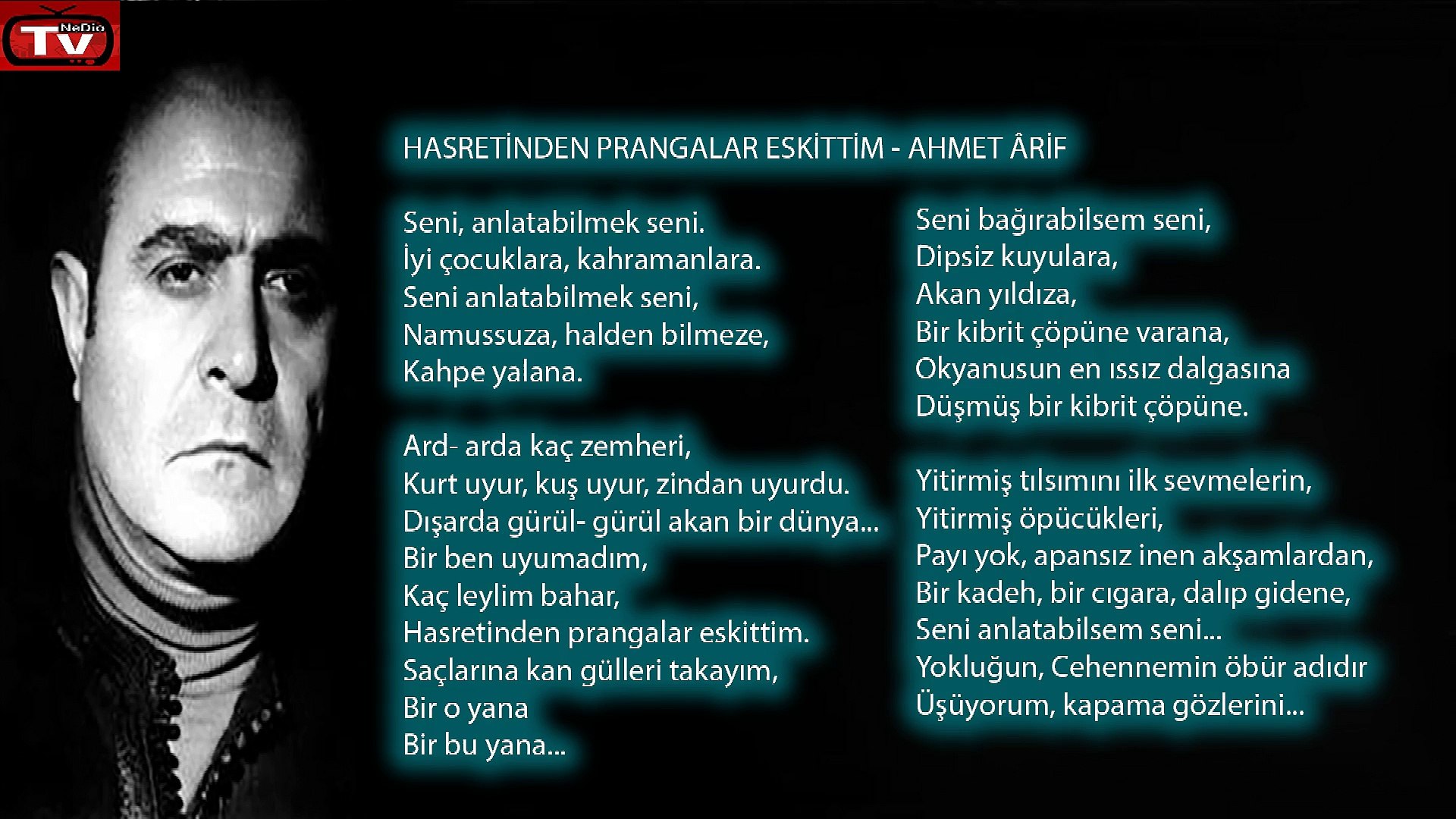 NeDio TV

HASRETİNDEN PRANGALAR ESKİTTİM - AHMET ÂRİF

Seni, anlatabilmek seni.
İyi çocuklara, kahramanlara.
Seni anlatabilmek seni,
Namussuza, halden bilmeze,
Kahpe yalana.

Ard- arda kaç zemheri,
Kurt uyur, kuş uyur, zindan uyurdu.
Dışarda gürül- gürül akan bir dünya...
Bir ben uyumadım,
Kaç leylim bahar,
Hasretinden prangalar eskittim.
Saçlarına kan gülleri takayım,
Bir o yana
Bir bu yana...

Seni bağırabilsem seni,
Dipsiz kuyulara,
Akan yıldıza,
Bir kibrit çöpüne varana,
Okyanusun en ıssız dalgasına
Düşmüş bir kibrit çöpüne.

Yitirmiş tılsımını ilk sevmelerin,
Yitirmiş öpücükleri,
Payı yok, apansız inen akşamlardan,
Bir kadeh, bir cıgara, dalıp gidene,
Seni anlatabilsem seni...
Yokluğun, Cehennemin öbür adıdır
Üşüyorum, kapama gözlerini...